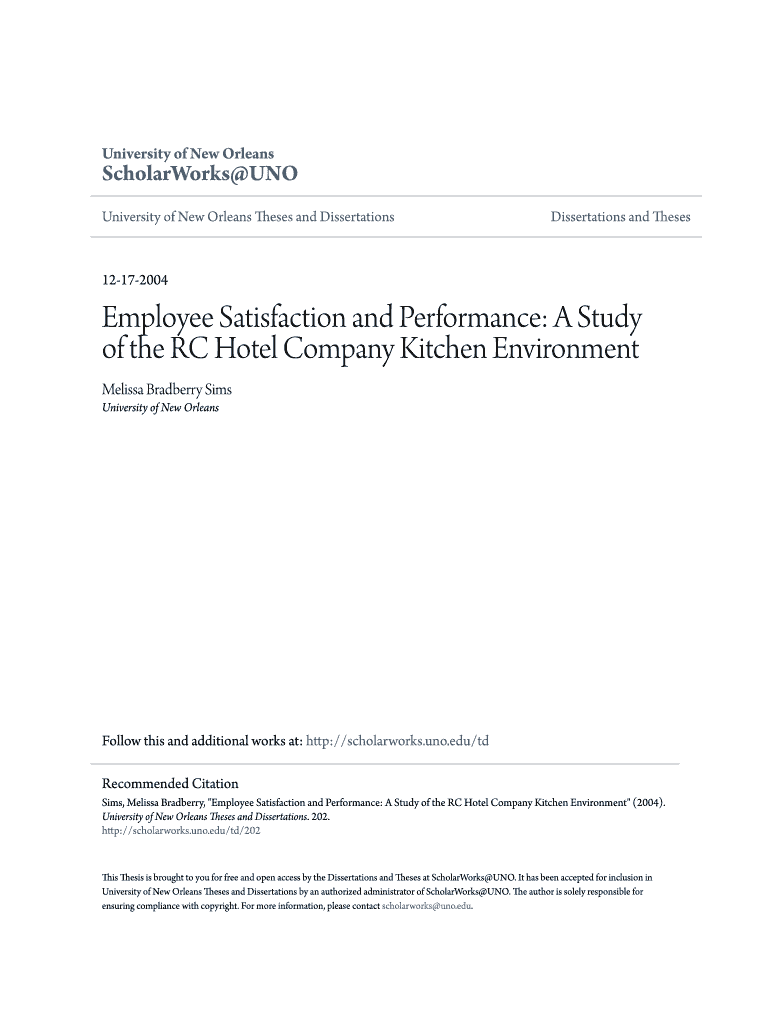 University of New Orleans
ScholarWorks@UNO

University of New Orleans Theses and Dissertations

Dissertations and Theses

12-17-2004

Employee Satisfaction and Performance: A Study of the RC Hotel Company Kitchen Environment

Melissa Bradberry Sims
University of New Orleans

Follow this and additional works at: http://scholarworks.uno.edu/td

Recommended Citation
Sims, Melissa Bradberry, "Employee Satisfaction and Performance: A Study of the RC Hotel Company Kitchen Environment" (2004). University of New Orleans Theses and Dissertations. 202.
http://scholarworks.uno.edu/td/202

This Thesis is brought to you for free and open access by the Dissertations and Theses at ScholarWorks@UNO. It has been accepted for inclusion in University of New Orleans Theses and Dissertations by an authorized administrator of ScholarWorks@UNO. The author is solely responsible for ensuring compliance with copyright. For more information, please contact scholarworks@uno.edu.